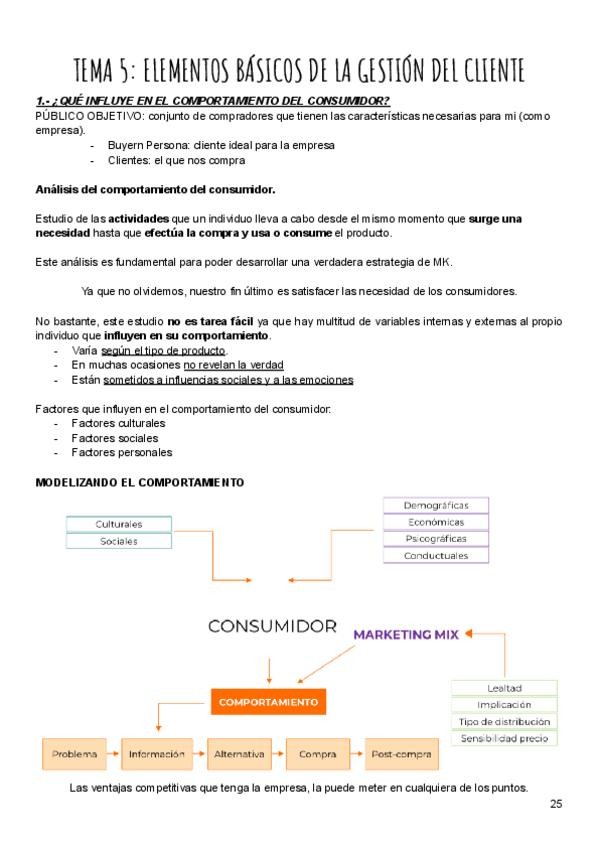 TEMA 5: ELEMENTOS BÁSICOS DE LA GESTIÓN DEL CLIENTE

1.- ¿QUÉ INFLUYE EN EL COMPORTAMIENTO DEL CONSUMIDOR?

PÚBLICO OBJETIVO: conjunto de compradores que tienen las características necesarias para mi (como empresa).

- Buyern Persona: cliente ideal para la empresa
- Clientes: el que nos compra

Análisis del comportamiento del consumidor.

Estudio de las actividades que un individuo lleva a cabo desde el mismo momento que surge una necesidad hasta que efectúa la compra y usa o consume el producto.

Este análisis es fundamental para poder desarrollar una verdadera estrategia de MK.

Ya que no olvidemos, nuestro fin último es satisfacer las necesidad de los consumidores.

No bastante, este estudio no es tarea fácil ya que hay multitud de variables internas y externas al propio individuo que influyen en su comportamiento.

- Varía según el tipo de producto.
- En muchas ocasiones no revelan la verdad
- Están sometidos a influencias sociales y a las emociones

Factores que influyen en el comportamiento del consumidor:

- Factores culturales
- Factores sociales
- Factores personales

MODELIZANDO EL COMPORTAMIENTO

Culturales
Sociales

Demográficas
Económicas
Psicográficas
Conductuales

CONSUMIDOR

MARKETING MIX

COMPORTAMIENTO

Lealtad
Implicación
Tipo de distribución
Sensibilidad precio

Problema
Información
Alternativa
Compra
Post-compra

Las ventajas competitivas que tenga la empresa, la puede meter en cualquiera de los puntos.

25